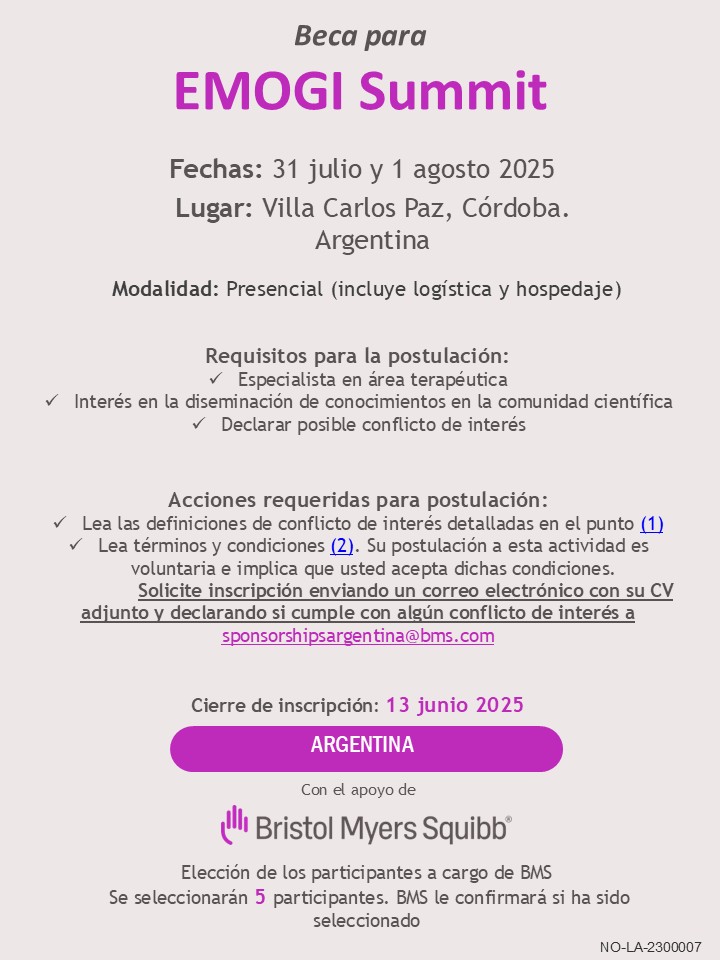 Beca para

EMOGI Summit

Fechas: 31 julio y 1 agosto 2025

Lugar: Villa Carlos Paz, Córdoba. Argentina

Modalidad: Presencial (incluye logística y hospedaje)

Requisitos para la postulación:
✓ Especialista en área terapéutica
✓ Interés en la diseminación de conocimientos en la comunidad científica
✓ Declarar posible conflicto de interés

Acciones requeridas para postulación:
✓ Lea las definiciones de conflicto de interés detalladas en el punto (1)
✓ Lea términos y condiciones (2). Su postulación a esta actividad es voluntaria e implica que usted acepta dichas condiciones.
Solicite inscripción enviando un correo electrónico con su CV adjunto y declarando si cumple con algún conflicto de interés a sponsorshipsargentina@bms.com

Cierre de inscripción: 13 junio 2025

ARGENTINA

Con el apoyo de

Bristol Myers Squibb®

Elección de los participantes a cargo de BMS
Se seleccionarán 5 participantes. BMS le confirmará si ha sido seleccionado

NO-LA-2300007